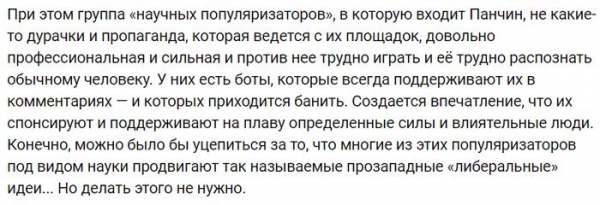 При этом группа «научных популяризаторов», в которую входит Панчин, не какие-то дурачки и пропаганда, которая ведется с их площадок, довольно профессиональная и сильная и против нее трудно играть и её трудно распознать обычному человеку. У них есть боты, которые всегда поддерживают их в комментариях — и которых приходится банить. Создается впечатление, что их спонсируют и поддерживают на плаву определенные силы и влиятельные люди. Конечно, можно было бы уцепиться за то, что многие из этих популяризаторов под видом науки продвигают так называемые прозападные «либеральные» идеи... Но делать этого не нужно.